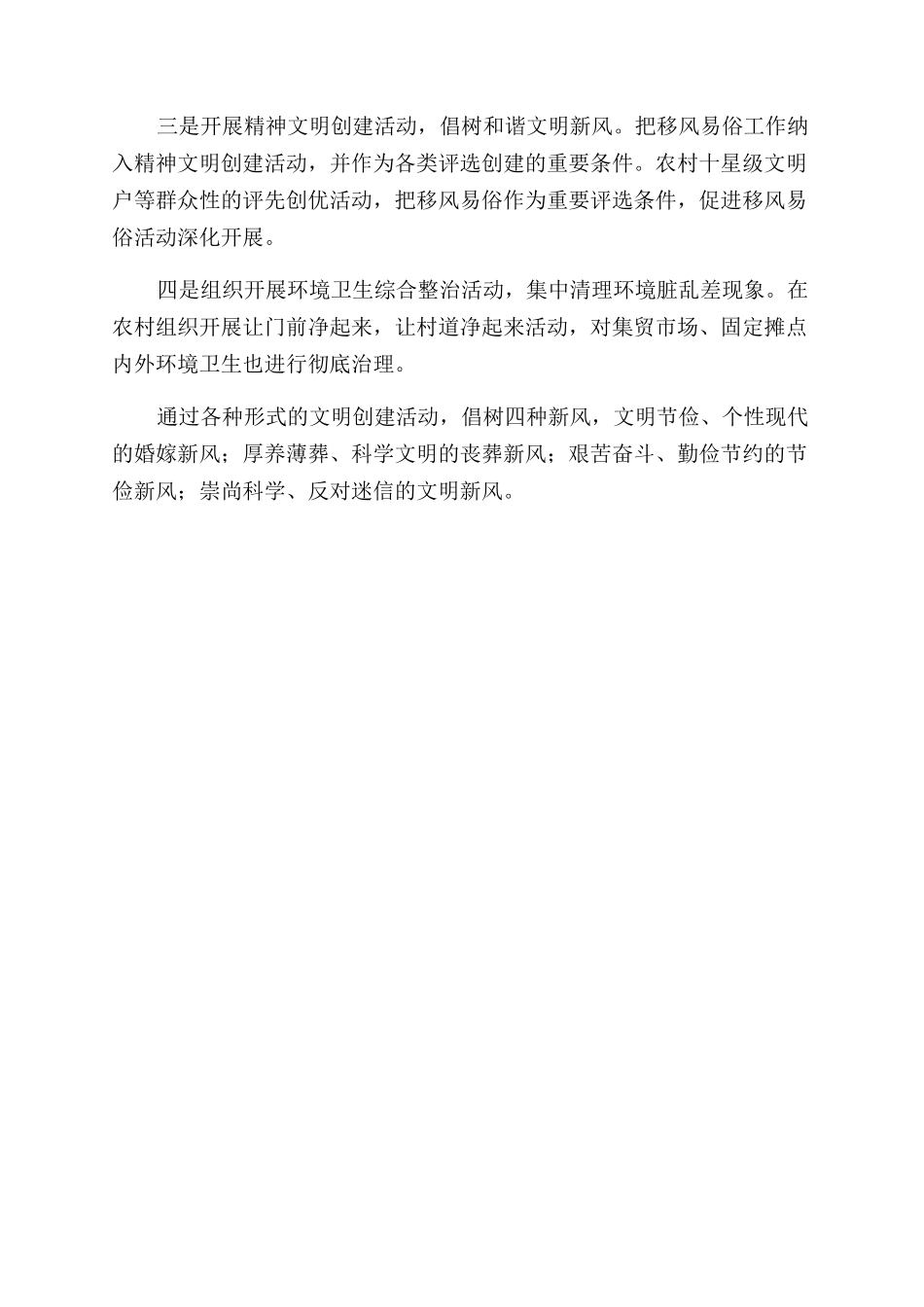 三是开展精神文明创建活动，倡树和谐文明新风。把移风易俗工作纳入精神文明创建活动，并作为各类评选创建的重要条件。农村十星级文明户等群众性的评先创优活动，把移风易俗作为重要评选条件，促进移风易俗活动深化开展。

四是组织开展环境卫生综合整治活动，集中清理环境脏乱差现象。在农村组织开展让门前净起来，让村道净起来活动，对集贸市场、固定摊点内外环境卫生也进行彻底治理。

通过各种形式的文明创建活动，倡树四种新风，文明节俭、个性现代的婚嫁新风；厚养薄葬、科学文明的丧葬新风；艰苦奋斗、勤俭节约的节俭新风；崇尚科学、反对迷信的文明新风。